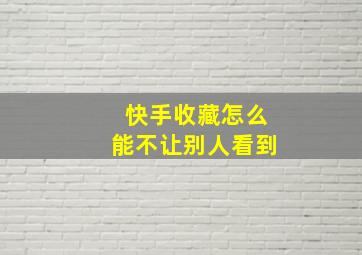 快手收藏怎么
能不让别人看到